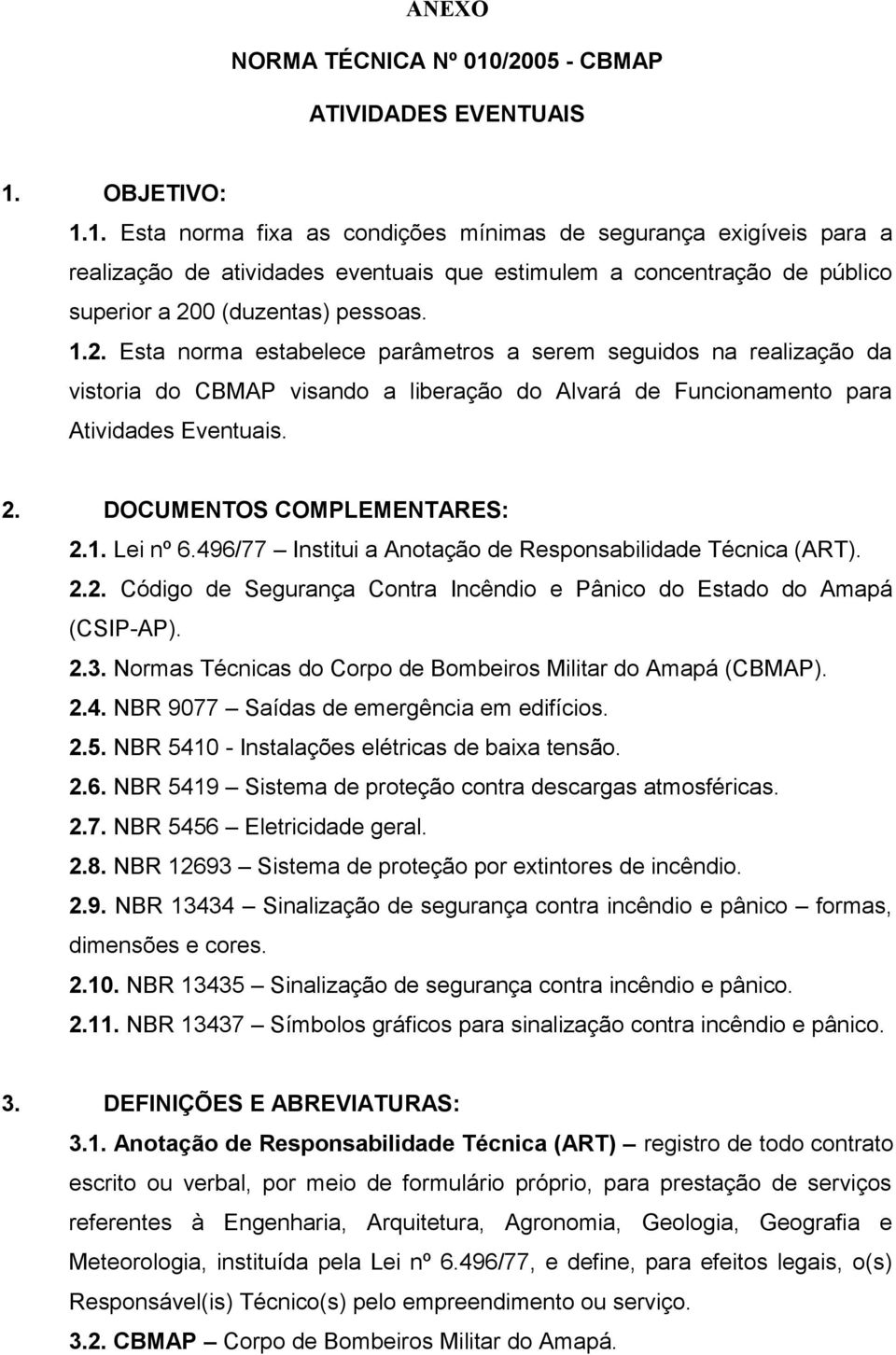 ANEXO

NORMA TÉCNICA Nº 010/2005 - CBMAP

ATIVIDADES EVENTUAIS

1. OBJETIVO:

1.1. Esta norma fixa as condições mínimas de segurança exigíveis para a realização de atividades eventuais que estimulem a concentração de público superior a 200 (duzentas) pessoas.

1.2. Esta norma estabelece parâmetros a serem seguidos na realização da vistoria do CBMAP visando a liberação do Alvará de Funcionamento para Atividades Eventuais.

2. DOCUMENTOS COMPLEMENTARES:

2.1. Lei nº 6.496/77 – Institui a Anotação de Responsabilidade Técnica (ART).

2.2. Código de Segurança Contra Incêndio e Pânico do Estado do Amapá (CSIP-AP).

2.3. Normas Técnicas do Corpo de Bombeiros Militar do Amapá (CBMAP).

2.4. NBR 9077 – Saídas de emergência em edifícios.

2.5. NBR 5410 - Instalações elétricas de baixa tensão.

2.6. NBR 5419 – Sistema de proteção contra descargas atmosféricas.

2.7. NBR 5456 – Eletricidade geral.

2.8. NBR 12693 – Sistema de proteção por extintores de incêndio.

2.9. NBR 13434 – Sinalização de segurança contra incêndio e pânico – formas, dimensões e cores.

2.10. NBR 13435 – Sinalização de segurança contra incêndio e pânico.

2.11. NBR 13437 – Símbolos gráficos para sinalização contra incêndio e pânico.

3. DEFINIÇÕES E ABREVIATURAS:

3.1. Anotação de Responsabilidade Técnica (ART) – registro de todo contrato escrito ou verbal, por meio de formulário próprio, para prestação de serviços referentes à Engenharia, Arquitetura, Agronomia, Geologia, Geografia e Meteorologia, instituída pela Lei nº 6.496/77, e define, para efeitos legais, o(s) Responsável(is) Técnico(s) pelo empreendimento ou serviço.

3.2. CBMAP – Corpo de Bombeiros Militar do Amapá.